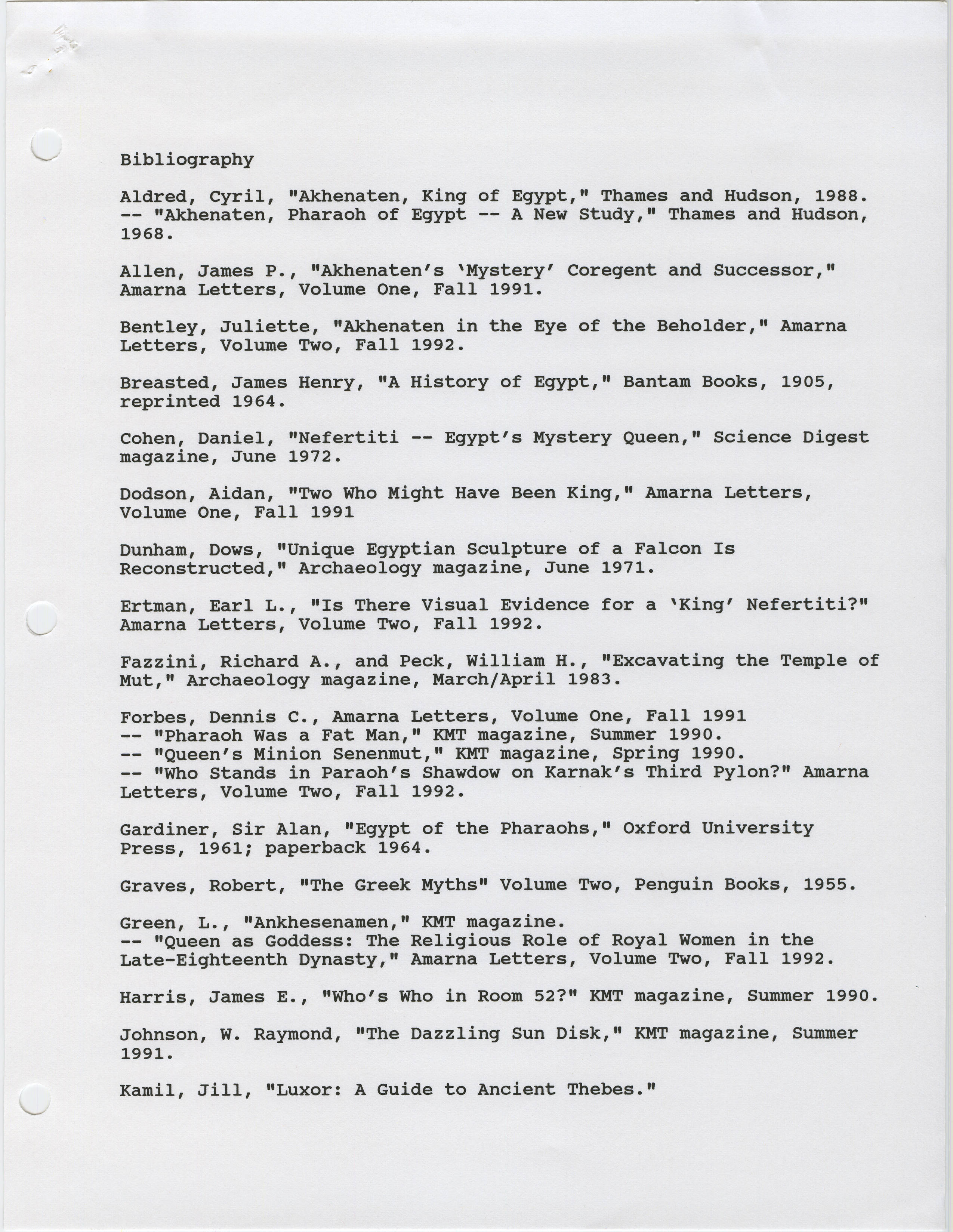 Bibliography

Aldred, Cyril, "Akhenaten, King of Egypt," Thames and Hudson, 1988.
-- "Akhenaten, Pharaoh of Egypt -- A New Study," Thames and Hudson, 1968.

Allen, James P., "Akhenaten's 'Mystery' Coregent and Successor," Amarna Letters, Volume One, Fall 1991.

Bentley, Juliette, "Akhenaten in the Eye of the Beholder," Amarna Letters, Volume Two, Fall 1992.

Breasted, James Henry, "A History of Egypt," Bantam Books, 1905, reprinted 1964.

Cohen, Daniel, "Nefertiti -- Egypt's Mystery Queen," Science Digest magazine, June 1972.

Dodson, Aidan, "Two Who Might Have Been King," Amarna Letters, Volume One, Fall 1991

Dunham, Dows, "Unique Egyptian Sculpture of a Falcon Is Reconstructed," Archaeology magazine, June 1971.

Ertman, Earl L., "Is There Visual Evidence for a 'King' Nefertiti?" Amarna Letters, Volume Two, Fall 1992.

Fazzini, Richard A., and Peck, William H., "Excavating the Temple of Mut," Archaeology magazine, March/April 1983.

Forbes, Dennis C., Amarna Letters, Volume One, Fall 1991
-- "Pharaoh Was a Fat Man," KMT magazine, Summer 1990.
-- "Queen's Minion Senenmut," KMT magazine, Spring 1990.
-- "Who Stands in Paraoh's Shawdow on Karnak's Third Pylon?" Amarna Letters, Volume Two, Fall 1992.

Gardiner, Sir Alan, "Egypt of the Pharaohs," Oxford University Press, 1961; paperback 1964.

Graves, Robert, "The Greek Myths" Volume Two, Penguin Books, 1955.

Green, L., "Ankhesenamen," KMT magazine.
-- "Queen as Goddess: The Religious Role of Royal Women in the Late-Eighteenth Dynasty," Amarna Letters, Volume Two, Fall 1992.

Harris, James E., "Who's Who in Room 52?" KMT magazine, Summer 1990.

Johnson, W. Raymond, "The Dazzling Sun Disk," KMT magazine, Summer 1991.

Kamil, Jill, "Luxor: A Guide to Ancient Thebes."